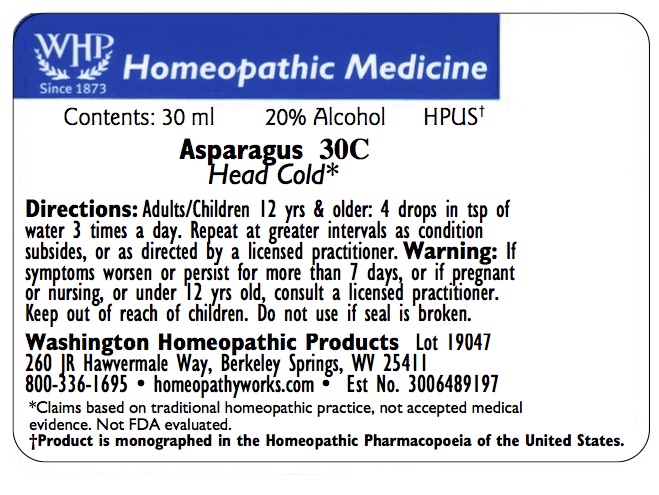 WHP
Since 1873
Homeopathic Medicine

Contents: 30 ml 20% Alcohol HPUS†

Asparagus 30C
Head Cold*

Directions: Adults/Children 12 yrs & older: 4 drops in tsp of water 3 times a day. Repeat at greater intervals as condition subsides, or as directed by a licensed practitioner. Warning: If symptoms worsen or persist for more than 7 days, or if pregnant or nursing, or under 12 yrs old, consult a licensed practitioner. Keep out of reach of children. Do not use if seal is broken.

Washington Homeopathic Products Lot 19047
260 JR Hawvermale Way, Berkeley Springs, WV 25411
800-336-1695 • homeopathyworks.com • Est No. 3006489197

*Claims based on traditional homeopathic practice, not accepted medical evidence. Not FDA evaluated.
†Product is monographed in the Homeopathic Pharmacopoeia of the United States.